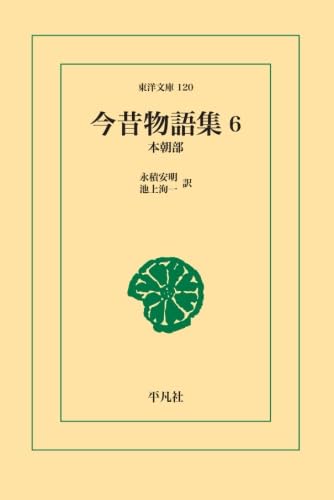 東洋文庫 120

今昔物語集 6
本朝部

永積安明
池上洵一 訳

平凡社